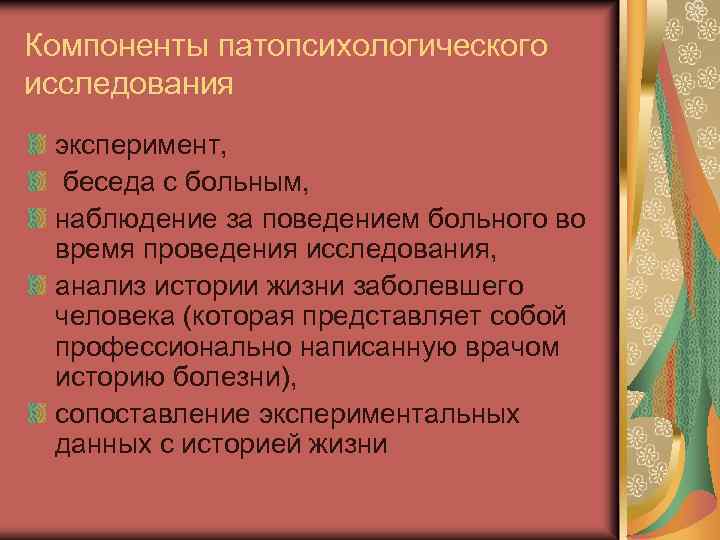 Компоненты патопсихологического исследования

эксперимент,

беседа с больным,

наблюдение за поведением больного во время проведения исследования,

анализ истории жизни заболевшего человека (которая представляет собой профессионально написанную врачом историю болезни),

сопоставление экспериментальных данных с историей жизни